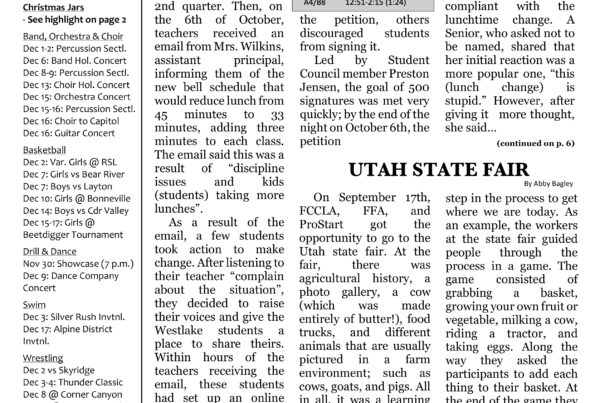 Christmas Jars
- See highlight on page 2

Band, Orchestra & Choir
Dec 1-2: Percussion Sectl.
Dec 6: Band Hol. Concert
Dec 8-9: Percussion Sectl.
Dec 13: Choir Hol. Concert
Dec 15: Orchestra Concert
Dec 15-16: Percussion Sectl.
Dec 16: Choir to Capitol
Dec 16: Guitar Concert

Basketball
Dec 2: Var. Girls @ RSL
Dec 7: Girls vs Bear River
Dec 7: Boys vs Layton
Dec 10: Girls @ Bonneville
Dec 14: Boys vs Cdr Valley
Dec 15-17: Girls @ Beetdigger Tournament

Drill & Dance
Nov 30: Showcase (7 p.m.)
Dec 9: Dance Company Concert

Swim
Dec 3: Silver Rush Invtnl.
Dec 17: Alpine District Invtnl.

Wrestling
Dec 2 vs Skyridge
Dec 3-4: Thunder Classic
Dec 8 @ Corner Canyon

2nd quarter. Then, on the 6th of October, teachers received an email from Mrs. Wilkins, assistant principal, informing them of the new bell schedule that would reduce lunch from 45 minutes to 33 minutes, adding three minutes to each class. The email said this was a result of "discipline issues and kids (students) taking more lunches".

As a result of the email, a few students took action to make change. After listening to their teacher "complain about the situation", they decided to raise their voices and give the Westlake students a place to share theirs. Within hours of the teachers receiving the email, these students had set up an online

A4/B8 12:51-2:15 (1:24)

the petition, others discouraged students from signing it.

Led by Student Council member Preston Jensen, the goal of 500 signatures was met very quickly; by the end of the night on October 6th, the petition

compliant with the lunchtime change. A Senior, who asked not to be named, shared that her initial reaction was a more popular one, "this (lunch change) is stupid." However, after giving it more thought, she said...

(continued on p. 6)

UTAH STATE FAIR
By Abby Bagley

On September 17th, FCCLA, FFA, and ProStart got the opportunity to go to the Utah state fair. At the fair, there was agricultural history, a photo gallery, a cow (which was made entirely of butter!), food trucks, and different animals that are usually pictured in a farm environment; such as cows, goats, and pigs. All in all, it was a learning

step in the process to get where we are today. As an example, the workers at the state fair guided people through the process in a game. The game consisted of grabbing a basket, growing your own fruit or vegetable, milking a cow, riding a tractor, and taking eggs. Along the way they asked the participants to add each thing to their basket. At the end of the game they